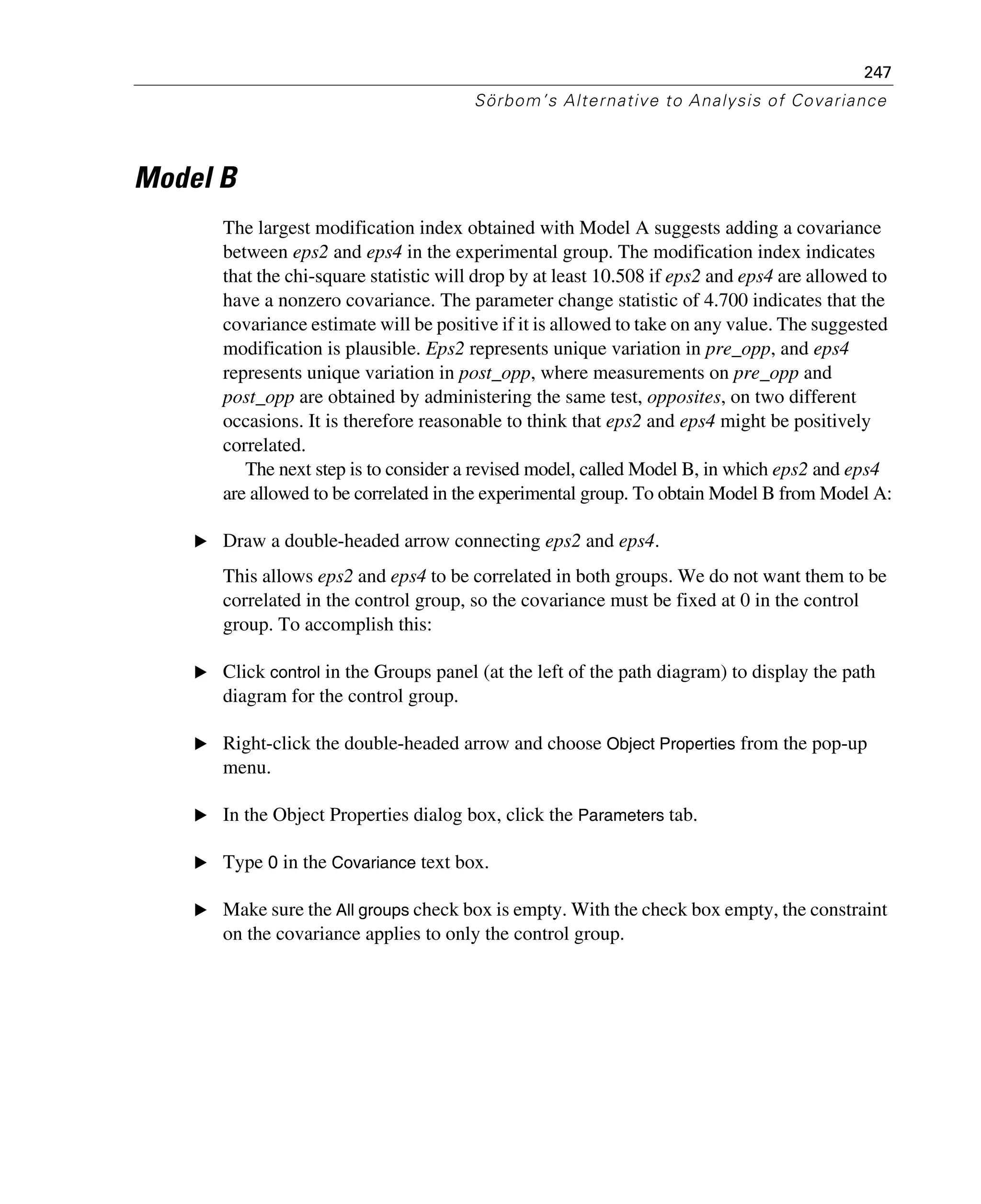 247

Sörbom's Alternative to Analysis of Covariance

Model B

The largest modification index obtained with Model A suggests adding a covariance between eps2 and eps4 in the experimental group. The modification index indicates that the chi-square statistic will drop by at least 10.508 if eps2 and eps4 are allowed to have a nonzero covariance. The parameter change statistic of 4.700 indicates that the covariance estimate will be positive if it is allowed to take on any value. The suggested modification is plausible. Eps2 represents unique variation in pre_opp, and eps4 represents unique variation in post_opp, where measurements on pre_opp and post_opp are obtained by administering the same test, opposites, on two different occasions. It is therefore reasonable to think that eps2 and eps4 might be positively correlated.

The next step is to consider a revised model, called Model B, in which eps2 and eps4 are allowed to be correlated in the experimental group. To obtain Model B from Model A:

▶ Draw a double-headed arrow connecting eps2 and eps4.

This allows eps2 and eps4 to be correlated in both groups. We do not want them to be correlated in the control group, so the covariance must be fixed at 0 in the control group. To accomplish this:

▶ Click control in the Groups panel (at the left of the path diagram) to display the path diagram for the control group.

▶ Right-click the double-headed arrow and choose Object Properties from the pop-up menu.

▶ In the Object Properties dialog box, click the Parameters tab.

▶ Type 0 in the Covariance text box.

▶ Make sure the All groups check box is empty. With the check box empty, the constraint on the covariance applies to only the control group.